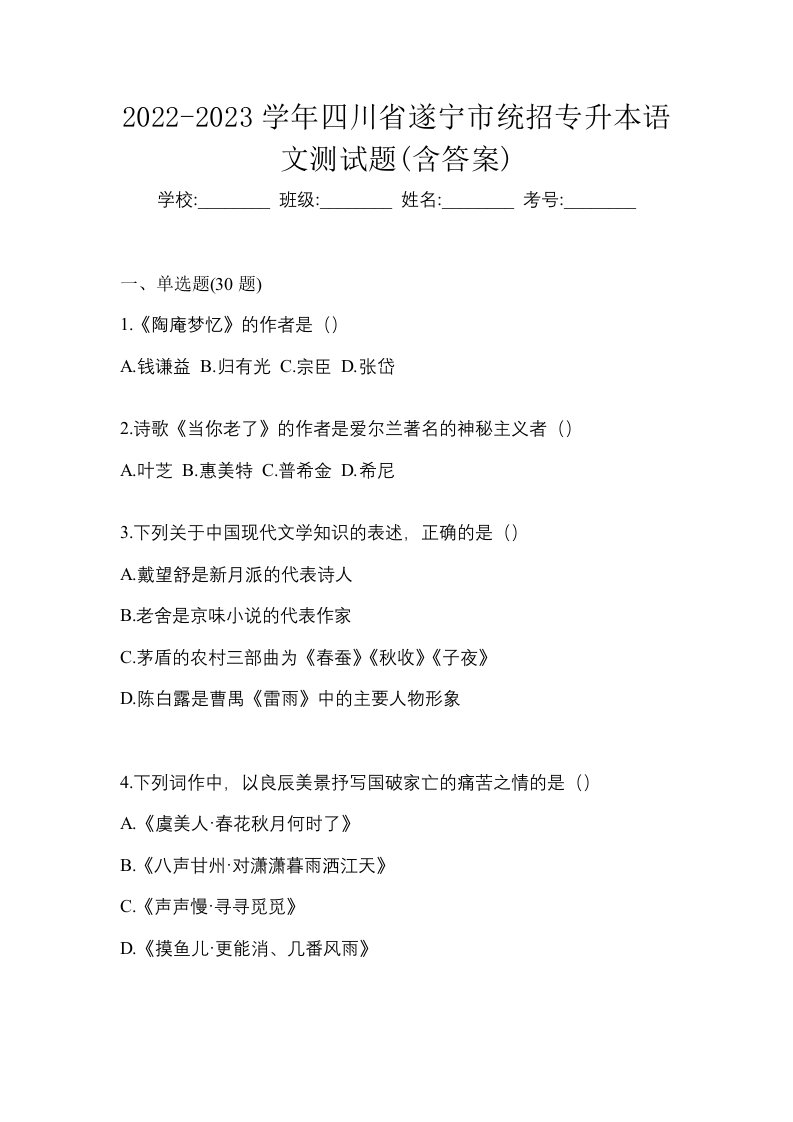 2022-2023 学年四川省遂宁市统招专升本语文测试题(含答案)

学校:________ 班级:________ 姓名:________ 考号:________

一、单选题(30 题)

1.《陶庵梦忆》的作者是（）

A.钱谦益 B.归有光 C.宗臣 D.张岱

2.诗歌《当你老了》的作者是爱尔兰著名的神秘主义者（）

A.叶芝 B.惠美特 C.普希金 D.希尼

3.下列关于中国现代文学知识的表述，正确的是（）

A.戴望舒是新月派的代表诗人

B.老舍是京味小说的代表作家

C.茅盾的农村三部曲为《春蚕》《秋收》《子夜》

D.陈白露是曹禺《雷雨》中的主要人物形象

4.下列词作中，以良辰美景抒写国破家亡的痛苦之情的是（）

A.《虞美人·春花秋月何时了》

B.《八声甘州·对潇潇暮雨洒江天》

C.《声声慢·寻寻觅觅》

D.《摸鱼儿·更能消、几番风雨》